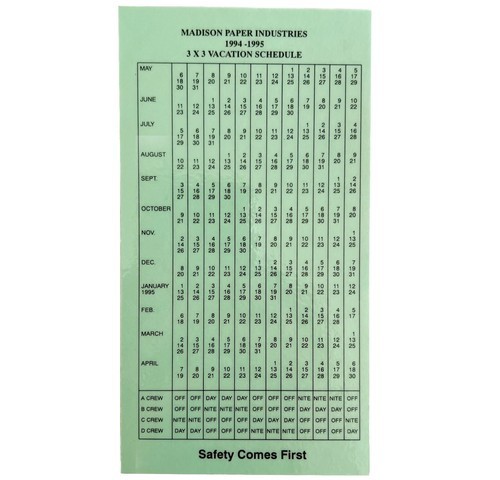 MADISON PAPER INDUSTRIES
1994 -1995
3 X 3 VACATION SCHEDULE

| MAY | 6 18 30 | 7 19 31 | 8 20 | 9 21 | 10 22 | 11 23 | 12 24 | 1 13 25 | 2 14 26 | 3 15 27 | 4 16 28 | 5 17 29 |
|---|---|---|---|---|---|---|---|---|---|---|---|---|
| JUNE | 11 23 | 12 24 | 1 13 25 | 2 14 26 | 3 15 27 | 4 16 28 | 5 17 29 | 6 18 30 | 7 19 | 8 20 | 9 21 | 10 22 |
| JULY | 5 17 29 | 6 18 30 | 7 19 31 | 8 20 | 9 21 | 10 22 | 11 23 | 12 24 | 1 13 25 | 2 14 26 | 3 15 27 | 4 16 28 |
| AUGUST | 10 22 | 11 23 | 12 24 | 1 13 25 | 2 14 26 | 3 15 27 | 4 16 28 | 5 17 29 | 6 18 30 | 7 19 31 | 8 20 | 9 21 |
| SEPT. | 3 15 27 | 4 16 28 | 5 17 29 | 6 18 30 | 7 19 | 8 20 | 9 21 | 10 22 | 11 23 | 12 24 | 1 13 25 | 2 14 26 |
| OCTOBER | 9 21 | 10 22 | 11 23 | 12 24 | 1 13 25 | 2 14 26 | 3 15 27 | 4 16 28 | 5 17 29 | 6 18 30 | 7 19 31 | 8 20 |
| NOV. | 2 14 26 | 3 15 27 | 4 16 28 | 5 17 29 | 6 18 30 | 7 19 | 8 20 | 9 21 | 10 22 | 11 23 | 12 24 | 1 13 25 |
| DEC. | 8 20 | 9 21 | 10 22 | 11 23 | 12 24 | 1 13 25 | 2 14 26 | 3 15 27 | 4 16 28 | 5 17 29 | 6 18 30 | 7 19 31 |
| JANUARY 1995 | 1 13 25 | 2 14 26 | 3 15 27 | 4 16 28 | 5 17 29 | 6 18 30 | 7 19 31 | 8 20 | 9 21 | 10 22 | 11 23 | 12 24 |
| FEB. | 6 18 | 7 19 | 8 20 | 9 21 | 10 22 | 11 23 | 12 24 | 1 13 25 | 2 14 26 | 3 15 27 | 4 16 28 | 5 17 |
| MARCH | 2 14 26 | 3 15 27 | 4 16 28 | 5 17 29 | 6 18 30 | 7 19 31 | 8 20 | 9 21 | 10 22 | 11 23 | 12 24 | 1 13 25 |
| APRIL | 7 19 | 8 20 | 9 21 | 10 22 | 11 23 | 12 24 | 1 13 25 | 2 14 26 | 3 15 27 | 4 16 28 | 5 17 29 | 6 18 30 |
| A CREW | OFF | OFF | DAY | DAY | DAY | OFF | OFF | OFF | NITE | NITE | NITE | OFF |
| B CREW | OFF | OFF | NITE | NITE | NITE | OFF | OFF | OFF | DAY | DAY | DAY | OFF |
| C CREW | NITE | NITE | OFF | OFF | OFF | DAY | DAY | DAY | OFF | OFF | OFF | NITE |
| D CREW | DAY | DAY | OFF | OFF | OFF | NITE | NITE | NITE | OFF | OFF | OFF | DAY |

Safety Comes First